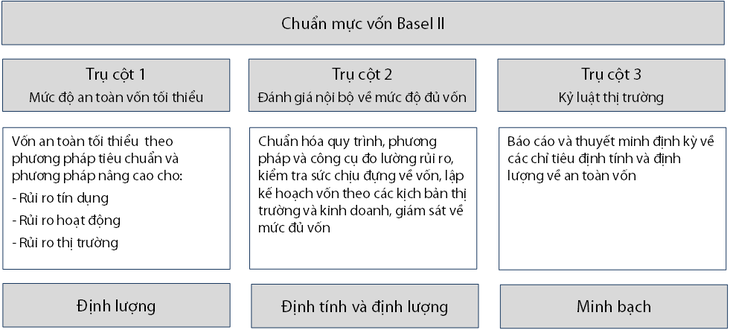 Chuẩn mực vốn Basel II

Trụ cột 1
Mức độ an toàn vốn tối thiểu

Vốn an toàn tối thiểu theo phương pháp tiêu chuẩn và phương pháp nâng cao cho:
- Rủi ro tín dụng
- Rủi ro hoạt động
- Rủi ro thị trường

Định lượng

Trụ cột 2
Đánh giá nội bộ về mức độ đủ vốn

Chuẩn hóa quy trình, phương pháp và công cụ đo lường rủi ro, kiểm tra sức chịu đựng về vốn, lập kế hoạch vốn theo các kịch bản thị trường và kinh doanh, giám sát về mức đủ vốn

Định tính và định lượng

Trụ cột 3
Kỷ luật thị trường

Báo cáo và thuyết minh định kỳ về các chỉ tiêu định tính và định lượng về an toàn vốn

Minh bạch